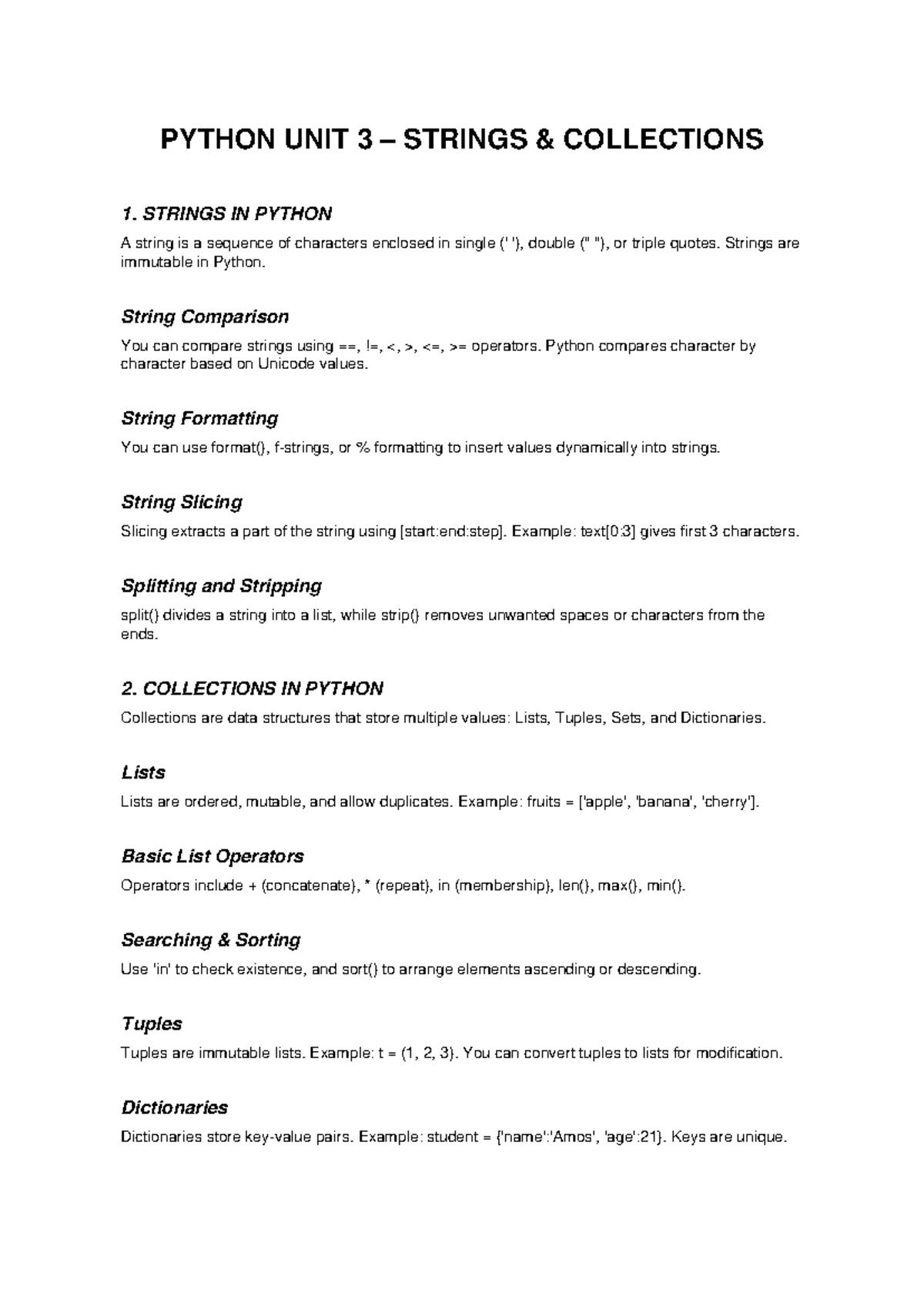 PYTHON UNIT 3 – STRINGS & COLLECTIONS

1. STRINGS IN PYTHON

A string is a sequence of characters enclosed in single (' '), double (" "), or triple quotes. Strings are immutable in Python.

String Comparison

You can compare strings using ==, !=, <, >, <=, >= operators. Python compares character by character based on Unicode values.

String Formatting

You can use format(), f-strings, or % formatting to insert values dynamically into strings.

String Slicing

Slicing extracts a part of the string using [start:end:step]. Example: text[0:3] gives first 3 characters.

Splitting and Stripping

split() divides a string into a list, while strip() removes unwanted spaces or characters from the ends.

2. COLLECTIONS IN PYTHON

Collections are data structures that store multiple values: Lists, Tuples, Sets, and Dictionaries.

Lists

Lists are ordered, mutable, and allow duplicates. Example: fruits = ['apple', 'banana', 'cherry'].

Basic List Operators

Operators include + (concatenate), * (repeat), in (membership), len(), max(), min().

Searching & Sorting

Use 'in' to check existence, and sort() to arrange elements ascending or descending.

Tuples

Tuples are immutable lists. Example: t = (1, 2, 3). You can convert tuples to lists for modification.

Dictionaries

Dictionaries store key-value pairs. Example: student = {'name':'Amos', 'age':21}. Keys are unique.